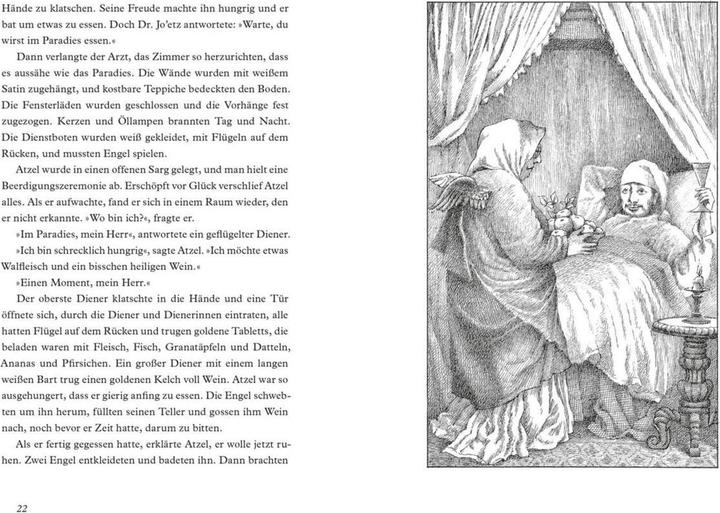 Hände zu klatschen. Seine Freude machte ihn hungrig und er bat um etwas zu essen. Doch Dr. Jo'etz antwortete: »Warte, du wirst im Paradies essen.«

Dann verlangte der Arzt, das Zimmer so herzurichten, dass es aussähe wie das Paradies. Die Wände wurden mit weißem Satin zugehängt, und kostbare Teppiche bedeckten den Boden. Die Fensterläden wurden geschlossen und die Vorhänge fest zugezogen. Kerzen und Öllampen brannten Tag und Nacht. Die Dienstboten wurden weiß gekleidet, mit Flügeln auf dem Rücken, und mussten Engel spielen.

Atzel wurde in einen offenen Sarg gelegt, und man hielt eine Beerdigungszeremonie ab. Erschöpft vor Glück verschlief Atzel alles. Als er aufwachte, fand er sich in einem Raum wieder, den er nicht erkannte. »Wo bin ich?«, fragte er.

»Im Paradies, mein Herr«, antwortete ein geflügelter Diener.

»Ich bin schrecklich hungrig«, sagte Atzel. »Ich möchte etwas Walfleisch und ein bisschen heiligen Wein.«

»Einen Moment, mein Herr.«

Der oberste Diener klatschte in die Hände und eine Tür öffnete sich, durch die Diener und Dienerinnen eintraten, alle hatten Flügel auf dem Rücken und trugen goldene Tabletts, die beladen waren mit Fleisch, Fisch, Granatäpfeln und Datteln, Ananas und Pfirsichen. Ein großer Diener mit einem langen weißen Bart trug einen goldenen Kelch voll Wein. Atzel war so ausgehungert, dass er gierig anfing zu essen. Die Engel schwebten um ihn herum, füllten seinen Teller und gossen ihm Wein nach, noch bevor er Zeit hatte, darum zu bitten.

Als er fertig gegessen hatte, erklärte Atzel, er wolle jetzt ruhen. Zwei Engel entkleideten und badeten ihn. Dann brachten

22